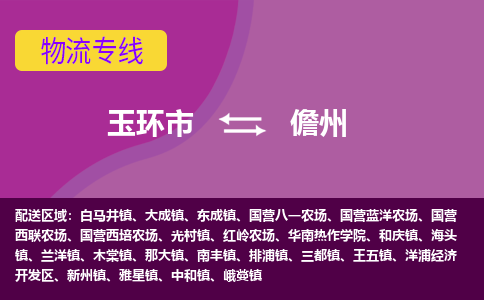 物流专线

玉环市 儋州

配送区域：白马井镇、大成镇、东成镇、国营八一农场、国营蓝洋农场、国营西联农场、国营西培农场、光村镇、红岭农场、华南热作学院、和庆镇、海头镇、兰洋镇、木棠镇、那大镇、南丰镇、排浦镇、三都镇、王五镇、洋浦经济开发区、新州镇、雅星镇、中和镇、峨蔓镇